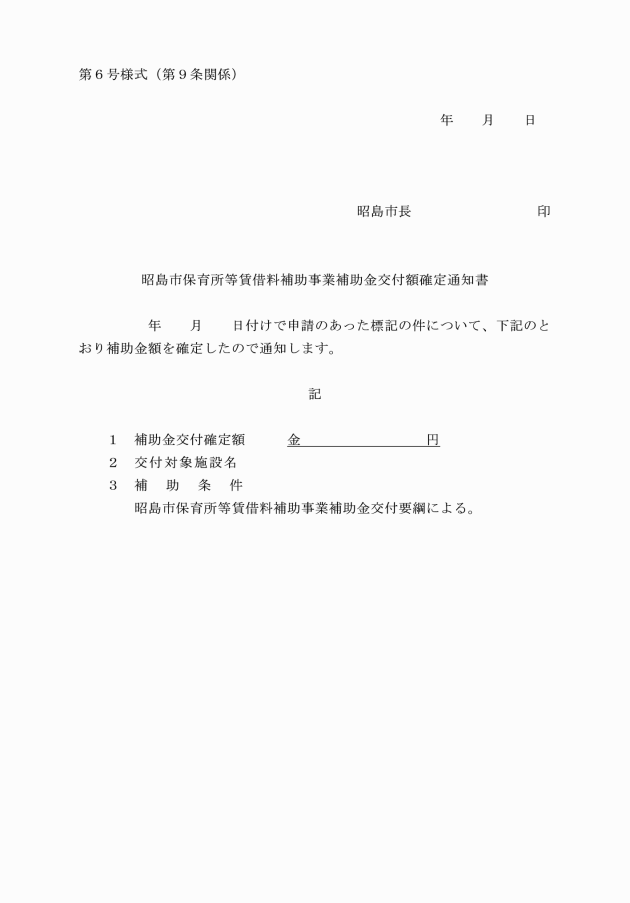 第６号様式（第９条関係）

年　　月　　日

昭島市長　　　　　　　　　印

昭島市保育所等賃借料補助事業補助金交付額確定通知書

年　　月　　日付けで申請のあった標記の件について、下記のとおり補助金額を確定したので通知します。

記

１　補助金交付確定額　　金　　　　　　　　円
２　交付対象施設名
３　補　助　条　件
昭島市保育所等賃借料補助事業補助金交付要綱による。